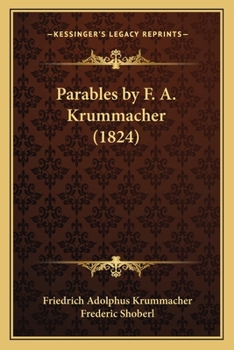 —KESSINGER'S LEGACY REPRINTS—

Parables by F. A. Krummacher (1824)

Friedrich Adolphus Krummacher
Frederic Shoberl